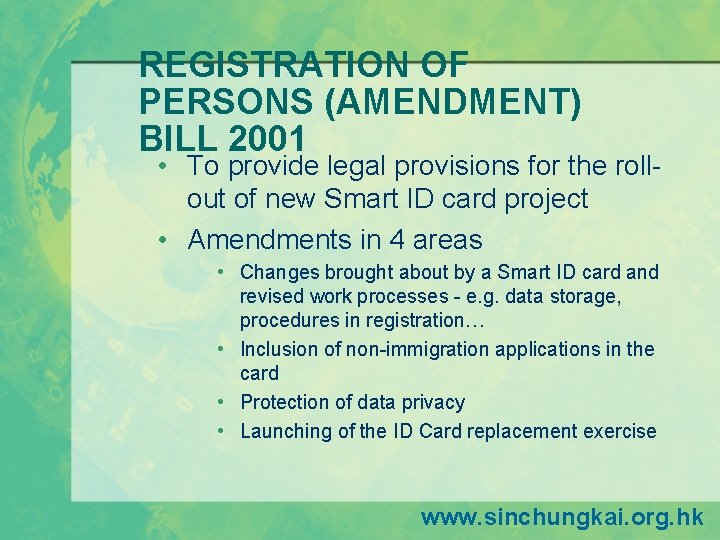 REGISTRATION OF PERSONS (AMENDMENT) BILL 2001

• To provide legal provisions for the roll-out of new Smart ID card project
• Amendments in 4 areas
  • Changes brought about by a Smart ID card and revised work processes - e.g. data storage, procedures in registration…
  • Inclusion of non-immigration applications in the card
  • Protection of data privacy
  • Launching of the ID Card replacement exercise

www.sinchungkai.org.hk